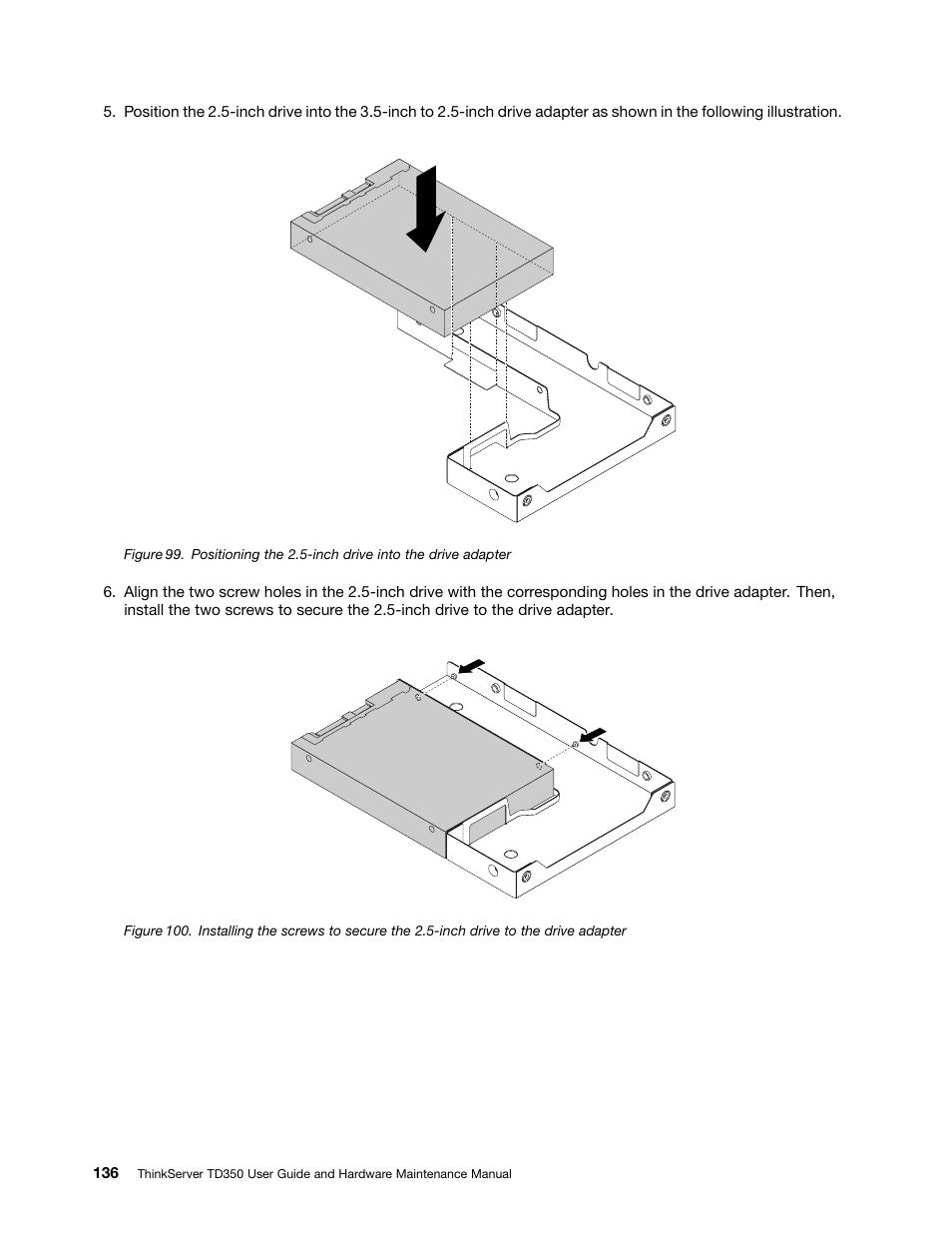 5. Position the 2.5-inch drive into the 3.5-inch to 2.5-inch drive adapter as shown in the following illustration.

Figure 99. Positioning the 2.5-inch drive into the drive adapter

6. Align the two screw holes in the 2.5-inch drive with the corresponding holes in the drive adapter. Then, install the two screws to secure the 2.5-inch drive to the drive adapter.

Figure 100. Installing the screws to secure the 2.5-inch drive to the drive adapter

136 ThinkServer TD350 User Guide and Hardware Maintenance Manual